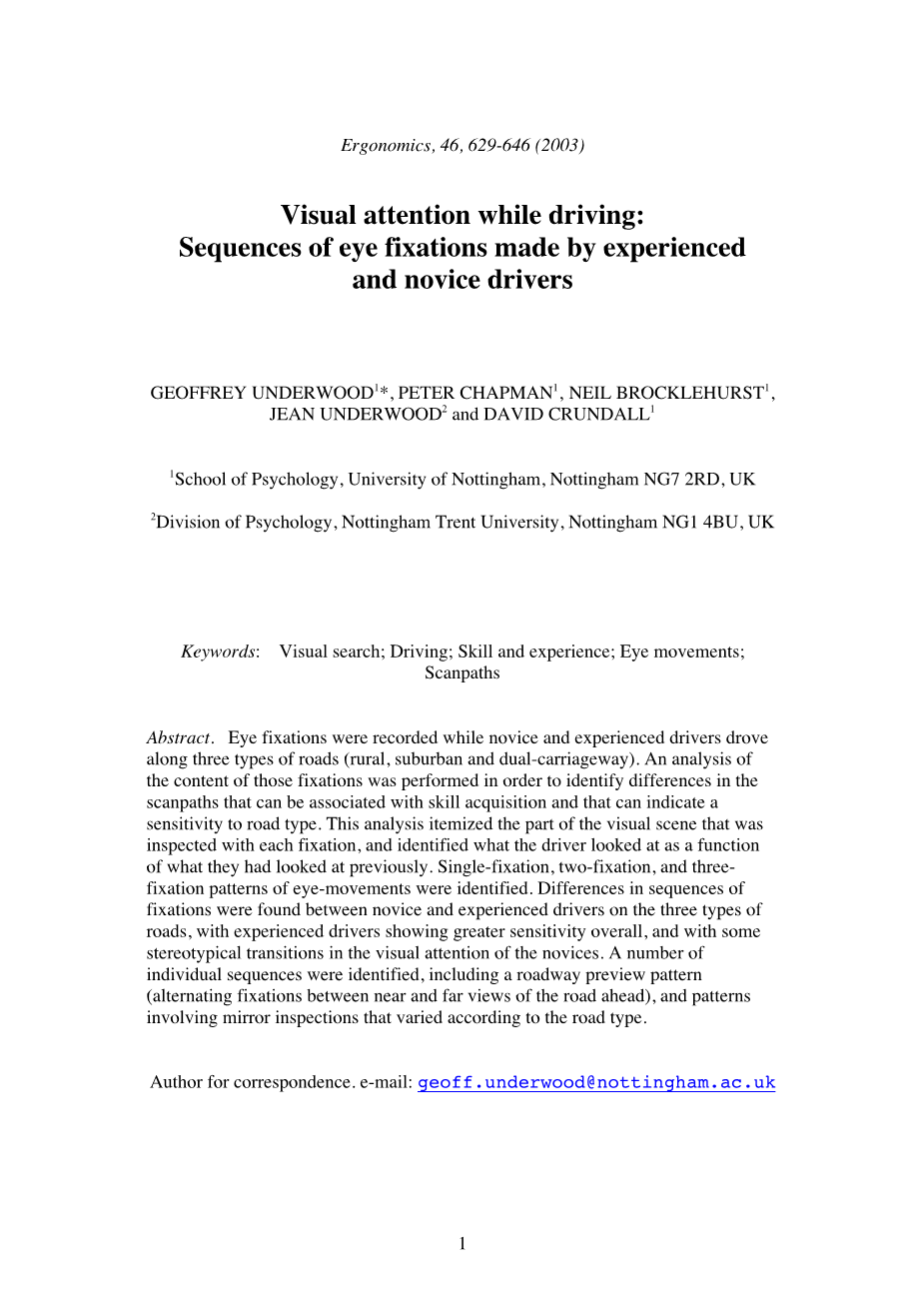 Ergonomics, 46, 629-646 (2003)

Visual attention while driving:
Sequences of eye fixations made by experienced and novice drivers

GEOFFREY UNDERWOOD$^1$*, PETER CHAPMAN$^1$, NEIL BROCKLEHURST$^1$, JEAN UNDERWOOD$^2$ and DAVID CRUNDALL$^1$

$^1$School of Psychology, University of Nottingham, Nottingham NG7 2RD, UK

$^2$Division of Psychology, Nottingham Trent University, Nottingham NG1 4BU, UK

Keywords: Visual search; Driving; Skill and experience; Eye movements; Scanpaths

Abstract. Eye fixations were recorded while novice and experienced drivers drove along three types of roads (rural, suburban and dual-carriageway). An analysis of the content of those fixations was performed in order to identify differences in the scanpaths that can be associated with skill acquisition and that can indicate a sensitivity to road type. This analysis itemized the part of the visual scene that was inspected with each fixation, and identified what the driver looked at as a function of what they had looked at previously. Single-fixation, two-fixation, and three-fixation patterns of eye-movements were identified. Differences in sequences of fixations were found between novice and experienced drivers on the three types of roads, with experienced drivers showing greater sensitivity overall, and with some stereotypical transitions in the visual attention of the novices. A number of individual sequences were identified, including a roadway preview pattern (alternating fixations between near and far views of the road ahead), and patterns involving mirror inspections that varied according to the road type.

Author for correspondence. e-mail: geoff.underwood@nottingham.ac.uk

1